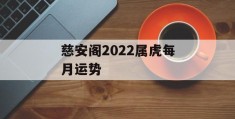 慈安阁2022属虎每月运势